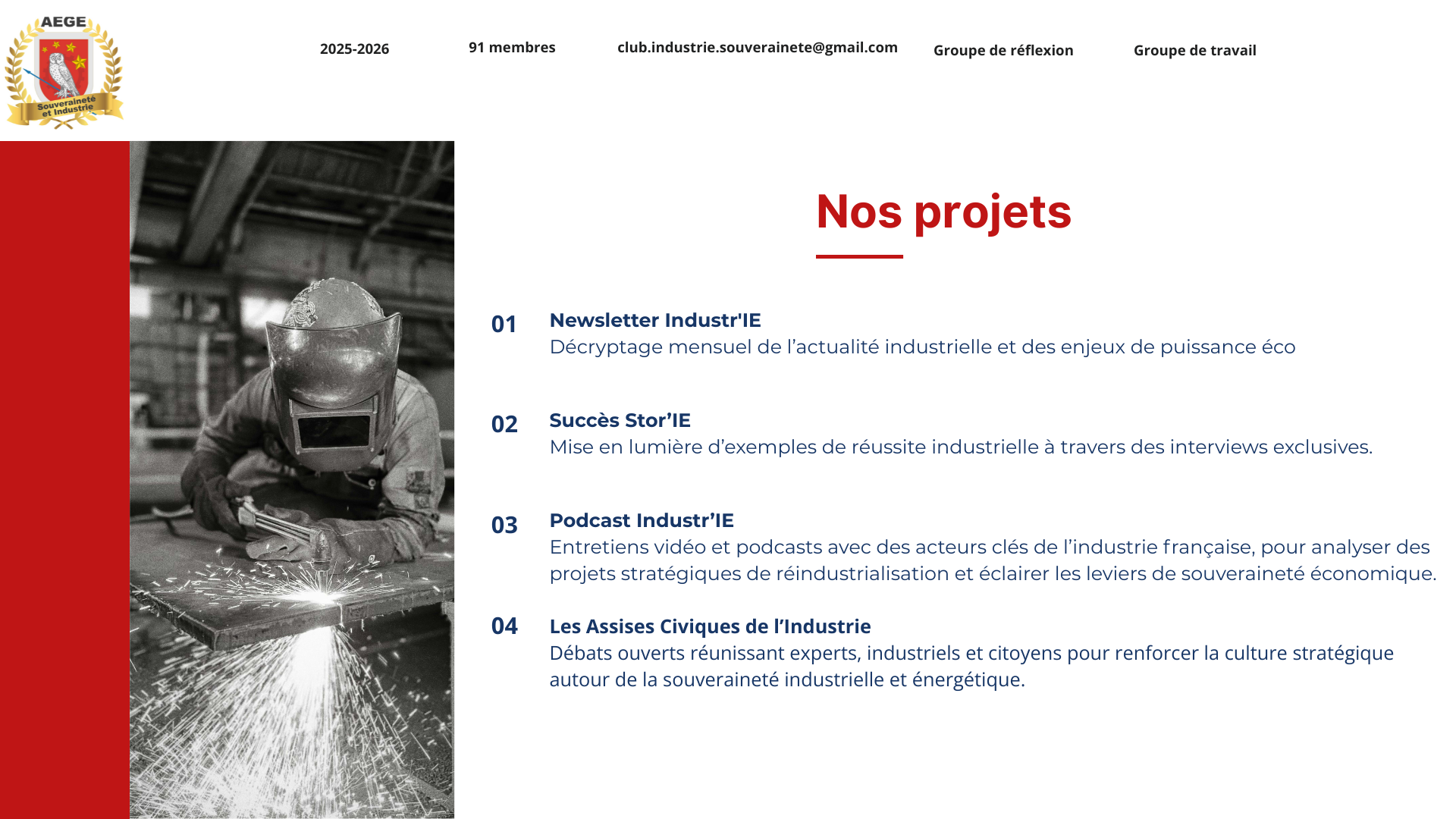 AEGE
Souveraineté et Industrie

2025-2026

91 membres

club.industrie.souverainete@gmail.com

Groupe de réflexion

Groupe de travail

Nos projets

01 Newsletter Industr'IE
Décryptage mensuel de l’actualité industrielle et des enjeux de puissance éco

02 Succès Stor’IE
Mise en lumière d’exemples de réussite industrielle à travers des interviews exclusives.

03 Podcast Industr’IE
Entretiens vidéo et podcasts avec des acteurs clés de l’industrie française, pour analyser des projets stratégiques de réindustrialisation et éclairer les leviers de souveraineté économique.

04 Les Assises Civiques de l’Industrie
Débats ouverts réunissant experts, industriels et citoyens pour renforcer la culture stratégique autour de la souveraineté industrielle et énergétique.